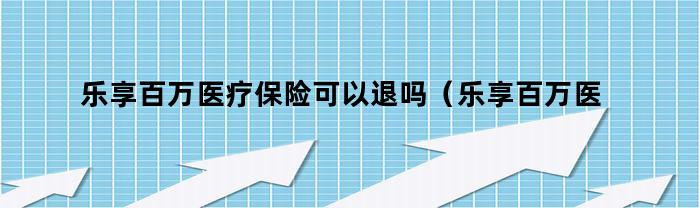 乐享百万医疗保险可以退吗（乐享百万医